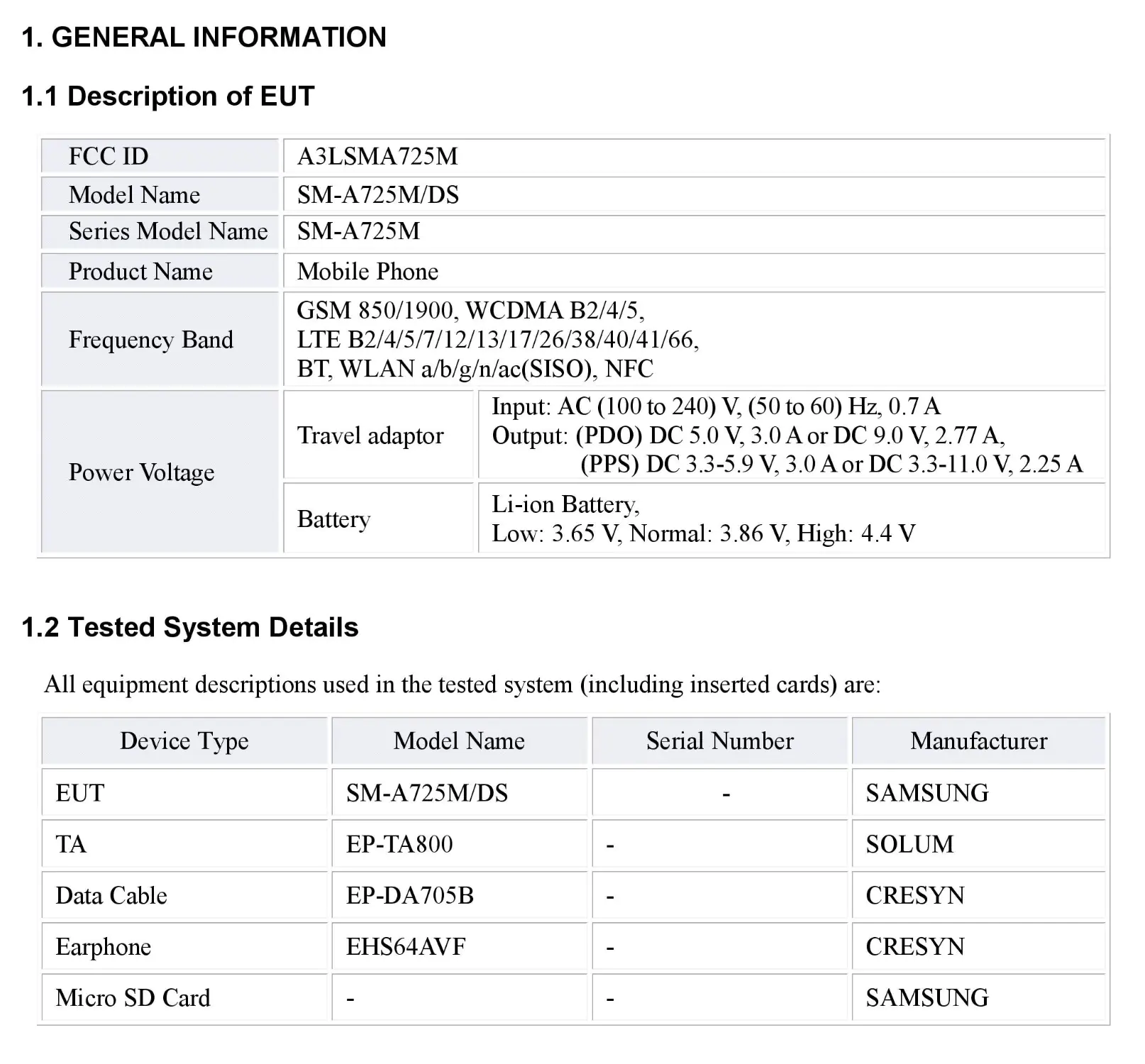 1. GENERAL INFORMATION

1.1 Description of EUT

| FCC ID | A3LSMA725M | |
|---|---|---|
| Model Name | SM-A725M/DS | |
| Series Model Name | SM-A725M | |
| Product Name | Mobile Phone | |
| Frequency Band | GSM 850/1900, WCDMA B2/4/5, LTE B2/4/5/7/12/13/17/26/38/40/41/66, BT, WLAN a/b/g/n/ac(SISO), NFC | |
| Power Voltage | Travel adaptor | Input: AC (100 to 240) V, (50 to 60) Hz, 0.7 A Output: (PDO) DC 5.0 V, 3.0 A or DC 9.0 V, 2.77 A, (PPS) DC 3.3-5.9 V, 3.0 A or DC 3.3-11.0 V, 2.25 A |
| | Battery | Li-ion Battery, Low: 3.65 V, Normal: 3.86 V, High: 4.4 V |

1.2 Tested System Details

All equipment descriptions used in the tested system (including inserted cards) are:

| Device Type | Model Name | Serial Number | Manufacturer |
|---|---|---|---|
| EUT | SM-A725M/DS | - | SAMSUNG |
| TA | EP-TA800 | - | SOLUM |
| Data Cable | EP-DA705B | - | CRESYN |
| Earphone | EHS64AVF | - | CRESYN |
| Micro SD Card | - | - | SAMSUNG |